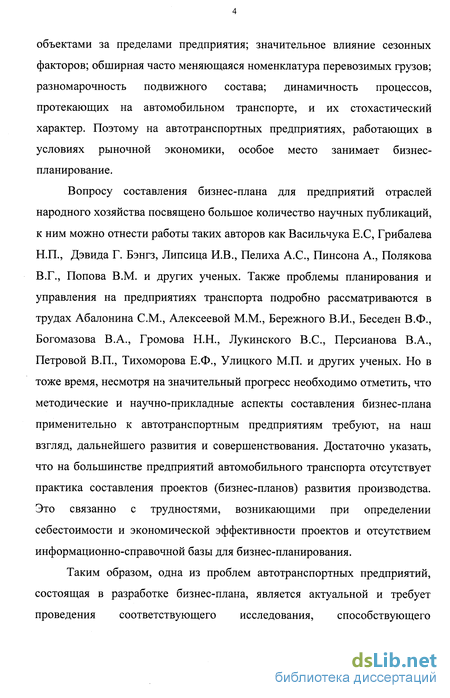 4

объектами за пределами предприятия; значительное влияние сезонных факторов; обширная часто меняющаяся номенклатура перевозимых грузов; разномарочность подвижного состава; динамичность процессов, протекающих на автомобильном транспорте, и их стохастический характер. Поэтому на автотранспортных предприятиях, работающих в условиях рыночной экономики, особое место занимает бизнес-планирование.

Вопросу составления бизнес-плана для предприятий отраслей народного хозяйства посвящено большое количество научных публикаций, к ним можно отнести работы таких авторов как Васильчука Е.С, Грибалева Н.П., Дэвида Г. Бэнгз, Липсица И.В., Пелиха А.С., Пинсона А., Полякова В.Г., Попова В.М. и других ученых. Также проблемы планирования и управления на предприятиях транспорта подробно рассматриваются в трудах Абалонина С.М., Алексеевой М.М., Бережного В.И., Беседен В.Ф., Богомазова В.А., Громова Н.Н., Лукинского В.С., Персианова В.А., Петровой В.П., Тихоморова Е.Ф., Улицкого М.П. и других ученых. Но в тоже время, несмотря на значительный прогресс необходимо отметить, что методические и научно-прикладные аспекты составления бизнес-плана применительно к автотранспортным предприятиям требуют, на наш взгляд, дальнейшего развития и совершенствования. Достаточно указать, что на большинстве предприятий автомобильного транспорта отсутствует практика составления проектов (бизнес-планов) развития производства. Это связанно с трудностями, возникающими при определении себестоимости и экономической эффективности проектов и отсутствием информационно-справочной базы для бизнес-планирования.

Таким образом, одна из проблем автотранспортных предприятий, состоящая в разработке бизнес-плана, является актуальной и требует проведения соответствующего исследования, способствующего

dsLib.net
библиотека диссертаций